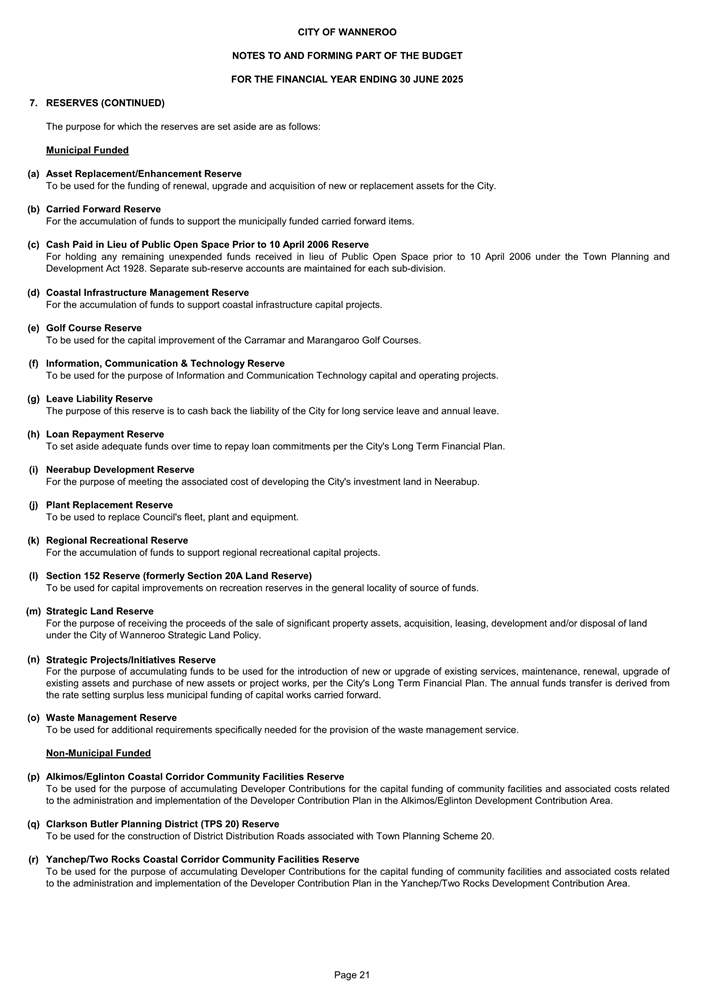 CITY OF WANNEROO

NOTES TO AND FORMING PART OF THE BUDGET

FOR THE FINANCIAL YEAR ENDING 30 JUNE 2025

7. RESERVES (CONTINUED)

The purpose for which the reserves are set aside are as follows:

Municipal Funded

(a) Asset Replacement/Enhancement Reserve
To be used for the funding of renewal, upgrade and acquisition of new or replacement assets for the City.

(b) Carried Forward Reserve
For the accumulation of funds to support the municipally funded carried forward items.

(c) Cash Paid in Lieu of Public Open Space Prior to 10 April 2006 Reserve
For holding any remaining unexpended funds received in lieu of Public Open Space prior to 10 April 2006 under the Town Planning and Development Act 1928. Separate sub-reserve accounts are maintained for each sub-division.

(d) Coastal Infrastructure Management Reserve
For the accumulation of funds to support coastal infrastructure capital projects.

(e) Golf Course Reserve
To be used for the capital improvement of the Carramar and Marangaroo Golf Courses.

(f) Information, Communication & Technology Reserve
To be used for the purpose of Information and Communication Technology capital and operating projects.

(g) Leave Liability Reserve
The purpose of this reserve is to cash back the liability of the City for long service leave and annual leave.

(h) Loan Repayment Reserve
To set aside adequate funds over time to repay loan commitments per the City's Long Term Financial Plan.

(i) Neerabup Development Reserve
For the purpose of meeting the associated cost of developing the City's investment land in Neerabup.

(j) Plant Replacement Reserve
To be used to replace Council's fleet, plant and equipment.

(k) Regional Recreational Reserve
For the accumulation of funds to support regional recreational capital projects.

(l) Section 152 Reserve (formerly Section 20A Land Reserve)
To be used for capital improvements on recreation reserves in the general locality of source of funds.

(m) Strategic Land Reserve
For the purpose of receiving the proceeds of the sale of significant property assets, acquisition, leasing, development and/or disposal of land under the City of Wanneroo Strategic Land Policy.

(n) Strategic Projects/Initiatives Reserve
For the purpose of accumulating funds to be used for the introduction of new or upgrade of existing services, maintenance, renewal, upgrade of existing assets and purchase of new assets or project works, per the City's Long Term Financial Plan. The annual funds transfer is derived from the rate setting surplus less municipal funding of capital works carried forward.

(o) Waste Management Reserve
To be used for additional requirements specifically needed for the provision of the waste management service.

Non-Municipal Funded

(p) Alkimos/Eglinton Coastal Corridor Community Facilities Reserve
To be used for the purpose of accumulating Developer Contributions for the capital funding of community facilities and associated costs related to the administration and implementation of the Developer Contribution Plan in the Alkimos/Eglinton Development Contribution Area.

(q) Clarkson Butler Planning District (TPS 20) Reserve
To be used for the construction of District Distribution Roads associated with Town Planning Scheme 20.

(r) Yanchep/Two Rocks Coastal Corridor Community Facilities Reserve
To be used for the purpose of accumulating Developer Contributions for the capital funding of community facilities and associated costs related to the administration and implementation of the Developer Contribution Plan in the Yanchep/Two Rocks Development Contribution Area.

Page 21